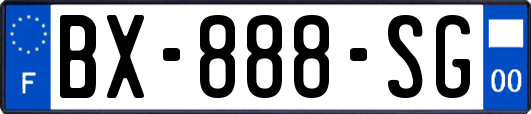 F
BX-888-SG
00